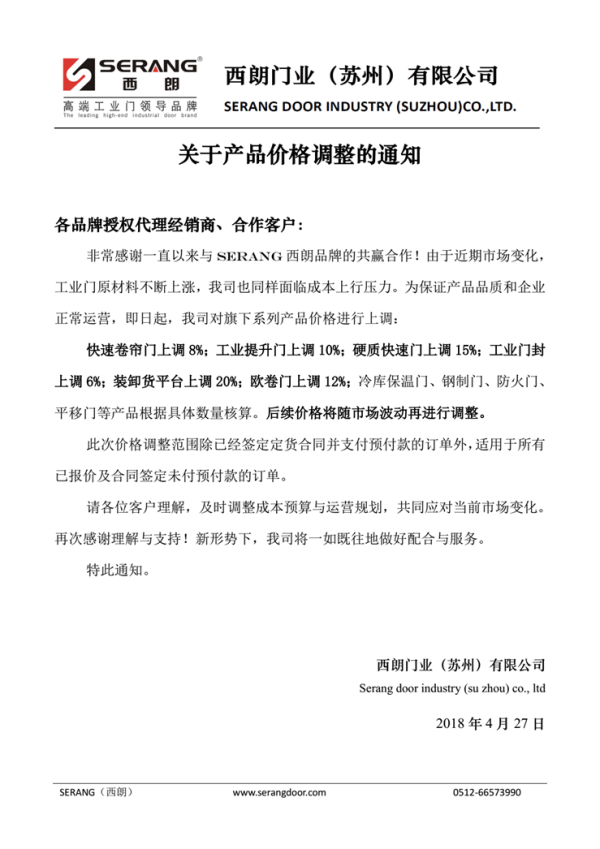 SERANG®
西朗
高端工业门领导品牌
The leading high-end industrial door brand

西朗门业（苏州）有限公司
SERANG DOOR INDUSTRY (SUZHOU)CO.,LTD.

关于产品价格调整的通知

各品牌授权代理经销商、合作客户：

非常感谢一直以来与 SERANG 西朗品牌的共赢合作！由于近期市场变化，工业门原材料不断上涨，我司也同样面临成本上行压力。为保证产品品质和企业正常运营，即日起，我司对旗下系列产品价格进行上调：

快速卷帘门上调 8%；工业提升门上调 10%；硬质快速门上调 15%；工业门封上调 6%；装卸货平台上调 20%；欧卷门上调 12%；冷库保温门、钢制门、防火门、平移门等产品根据具体数量核算。后续价格将随市场波动再进行调整。

此次价格调整范围除已经签定定货合同并支付预付款的订单外，适用于所有已报价及合同签定未付预付款的订单。

请各位客户理解，及时调整成本预算与运营规划，共同应对当前市场变化。再次感谢理解与支持！新形势下，我司将一如既往地做好配合与服务。

特此通知。

西朗门业（苏州）有限公司
Serang door industry (su zhou) co., ltd

2018 年 4 月 27 日

SERANG（西朗） www.serangdoor.com 0512-66573990